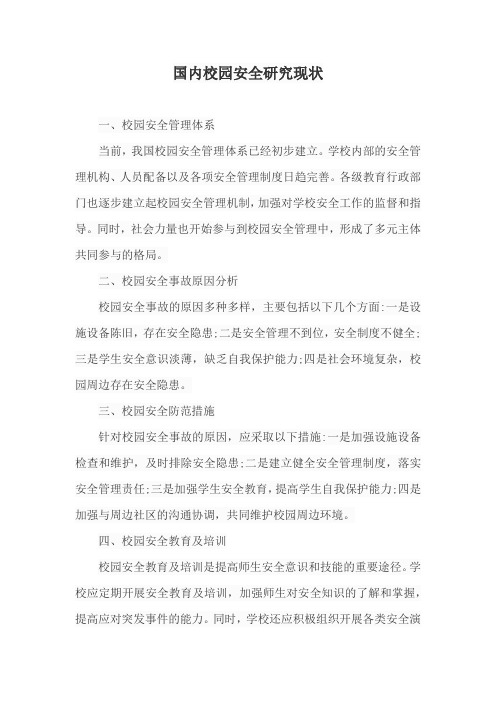 国内校园安全研究现状

一、校园安全管理体系

当前，我国校园安全管理体系已经初步建立。学校内部的安全管理机构、人员配备以及各项安全管理制度日趋完善。各级教育行政部门也逐步建立起校园安全管理机制，加强对学校安全工作的监督和指导。同时，社会力量也开始参与到校园安全管理中，形成了多元主体共同参与的格局。

二、校园安全事故原因分析

校园安全事故的原因多种多样，主要包括以下几个方面：一是设施设备陈旧，存在安全隐患；二是安全管理不到位，安全制度不健全；三是学生安全意识淡薄，缺乏自我保护能力；四是社会环境复杂，校园周边存在安全隐患。

三、校园安全防范措施

针对校园安全事故的原因，应采取以下措施：一是加强设施设备检查和维护，及时排除安全隐患；二是建立健全安全管理制度，落实安全管理责任；三是加强学生安全教育，提高学生自我保护能力；四是加强与周边社区的沟通协调，共同维护校园周边环境。

四、校园安全教育及培训

校园安全教育及培训是提高师生安全意识和技能的重要途径。学校应定期开展安全教育及培训，加强师生对安全知识的了解和掌握，提高应对突发事件的能力。同时，学校还应积极组织开展各类安全演